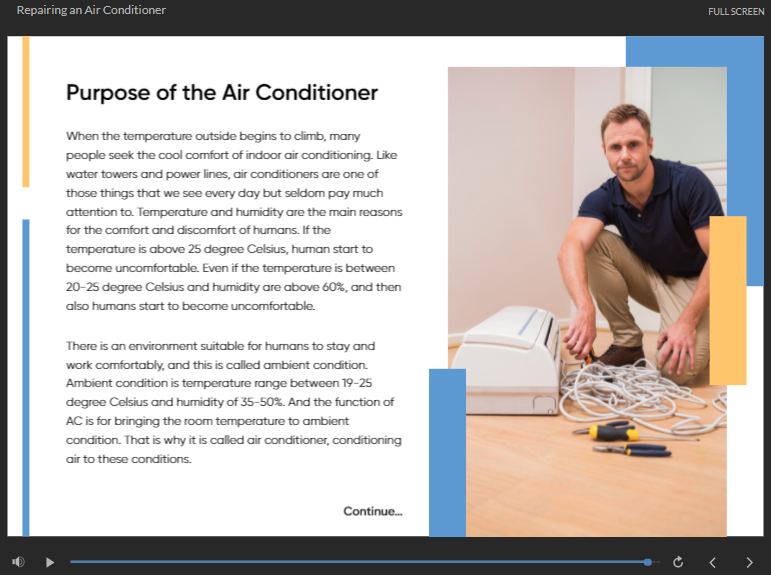 Repairing an Air Conditioner

FULL SCREEN

Purpose of the Air Conditioner

When the temperature outside begins to climb, many people seek the cool comfort of indoor air conditioning. Like water towers and power lines, air conditioners are one of those things that we see every day but seldom pay much attention to. Temperature and humidity are the main reasons for the comfort and discomfort of humans. If the temperature is above 25 degree Celsius, human start to become uncomfortable. Even if the temperature is between 20-25 degree Celsius and humidity are above 60%, and then also humans start to become uncomfortable.

There is an environment suitable for humans to stay and work comfortably, and this is called ambient condition. Ambient condition is temperature range between 19-25 degree Celsius and humidity of 35-50%. And the function of AC is for bringing the room temperature to ambient condition. That is why it is called air conditioner, conditioning air to these conditions.

Continue...